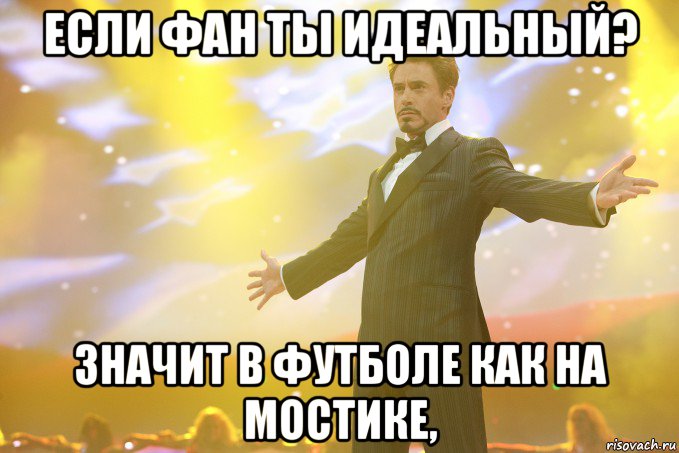 ЕСЛИ ФАН ТЫ ИДЕАЛЬНЫЙ?

ЗНАЧИТ В ФУТБОЛЕ КАК НА МОСТИКЕ,

risovach.ru